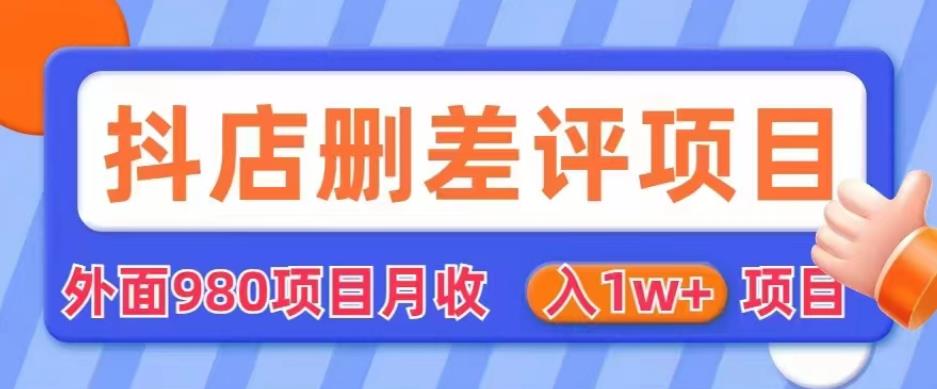 抖店删差评项目

外面980项目月收 入1w+ 项目